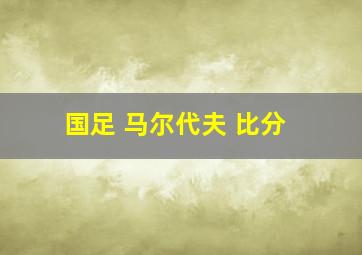 国足 马尔代夫 比分